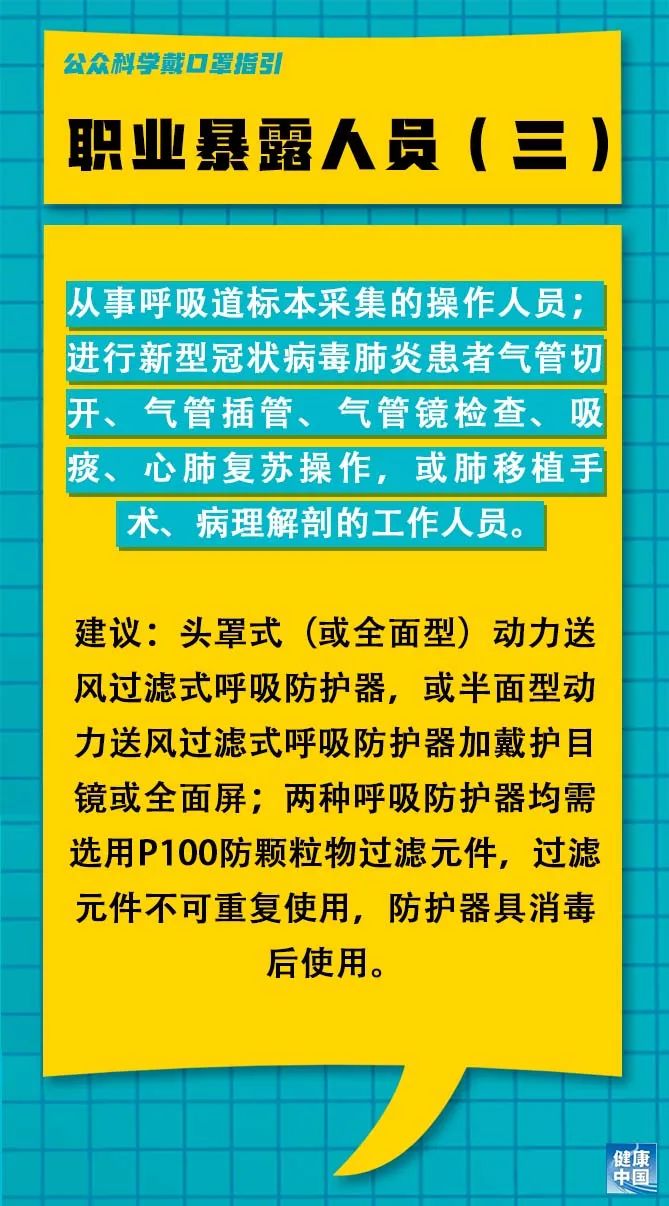 公众科学戴口罩指引

职业暴露人员（三）

从事呼吸道标本采集的操作人员；进行新型冠状病毒肺炎患者气管切开、气管插管、气管镜检查、吸痰、心肺复苏操作，或肺移植手术、病理解剖的工作人员。

建议：头罩式（或全面型）动力送风过滤式呼吸防护器，或半面型动力送风过滤式呼吸防护器加戴护目镜或全面屏；两种呼吸防护器均需选用P100防颗粒物过滤元件，过滤元件不可重复使用，防护器具消毒后使用。

健康中国